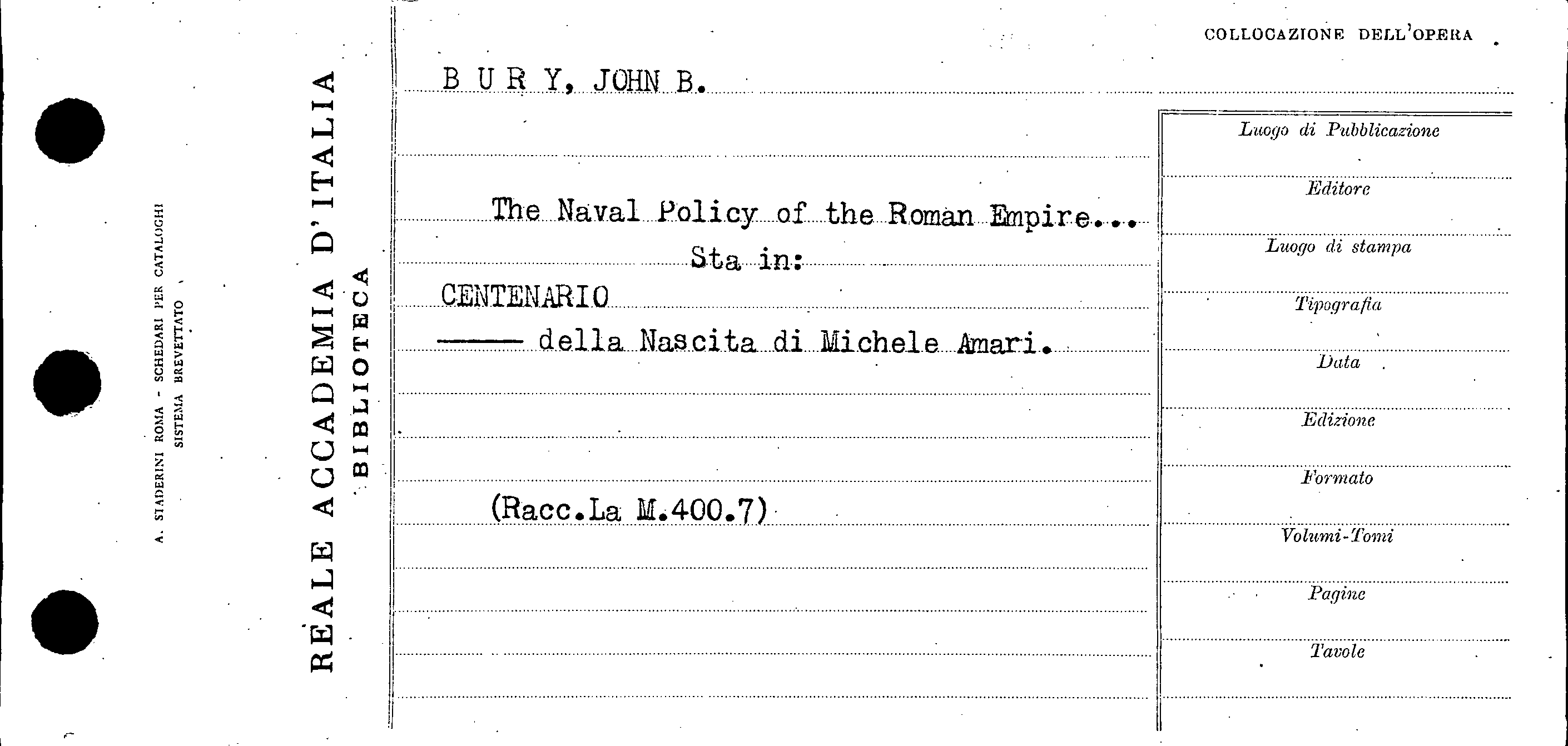 A. STADERINI ROMA - SCHEDARI PER CATALOGHI
SISTEMA BREVETTATO

REALE ACCADEMIA D'ITALIA
BIBLIOTECA

COLLOCAZIONE DELL'OPERA

B U R Y, JOHN B.

The Naval Policy of the Roman Empire...
Sta in:
CENTENARIO
——— della Nascita di Michele Amari.

(Racc.La M.400.7)

Luogo di Pubblicazione

Editore

Luogo di stampa

Tipografia

Data

Edizione

Formato

Volumi-Tomi

Pagine

Tavole